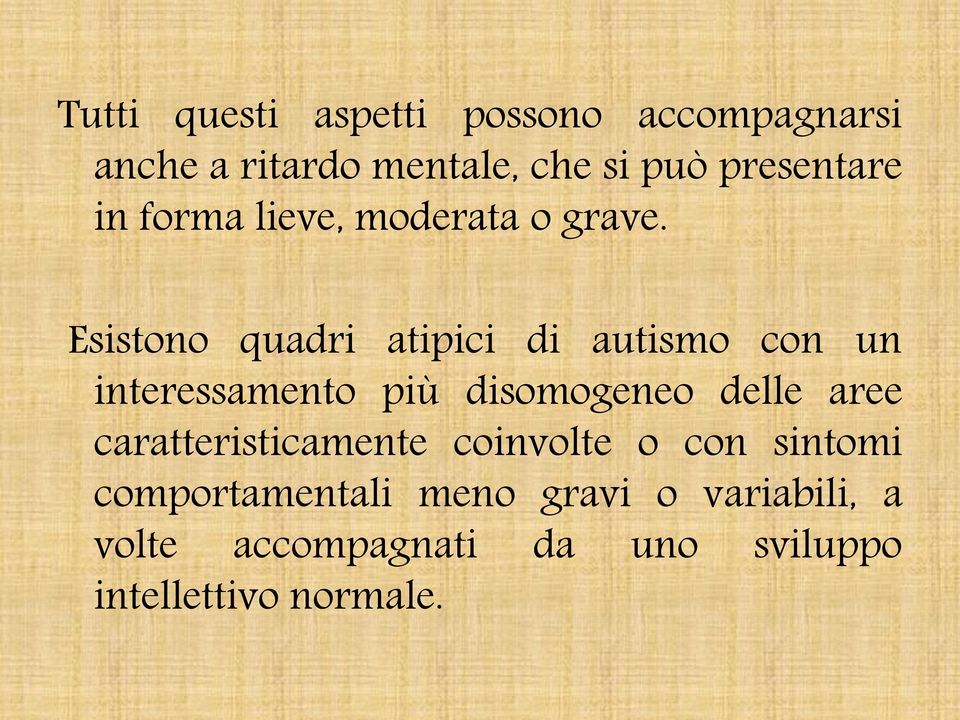 Tutti questi aspetti possono accompagnarsi anche a ritardo mentale, che si può presentare in forma lieve, moderata o grave.

Esistono quadri atipici di autismo con un interessamento più disomogeneo delle aree caratteristicamente coinvolte o con sintomi comportamentali meno gravi o variabili, a volte accompagnati da uno sviluppo intellettivo normale.